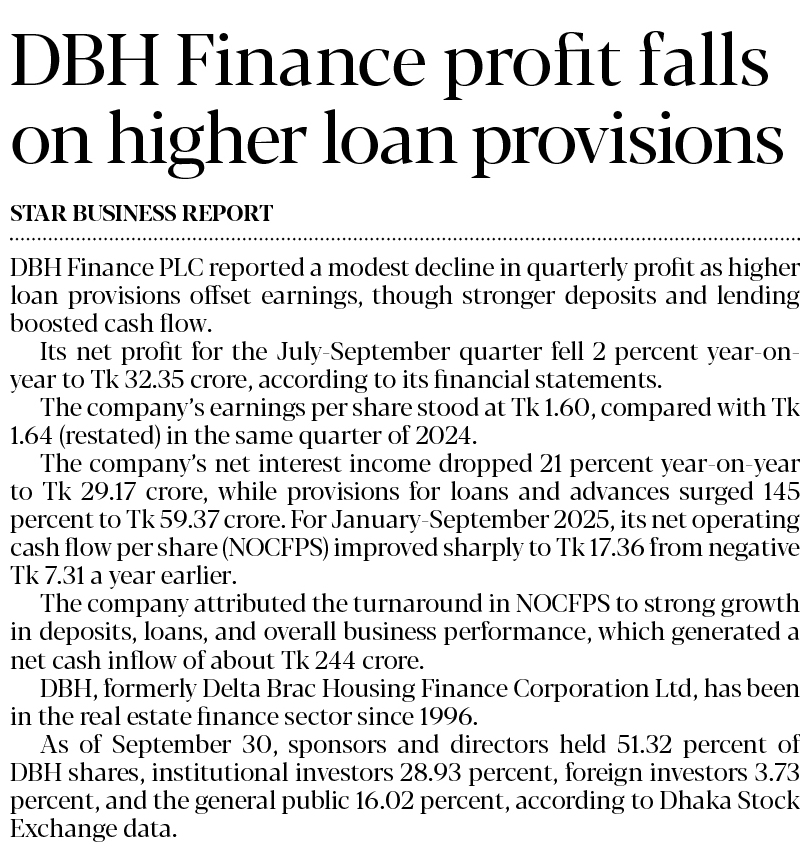 DBH Finance profit falls on higher loan provisions

STAR BUSINESS REPORT

DBH Finance PLC reported a modest decline in quarterly profit as higher loan provisions offset earnings, though stronger deposits and lending boosted cash flow.

Its net profit for the July-September quarter fell 2 percent year-on-year to Tk 32.35 crore, according to its financial statements.

The company's earnings per share stood at Tk 1.60, compared with Tk 1.64 (restated) in the same quarter of 2024.

The company's net interest income dropped 21 percent year-on-year to Tk 29.17 crore, while provisions for loans and advances surged 145 percent to Tk 59.37 crore. For January-September 2025, its net operating cash flow per share (NOCFPS) improved sharply to Tk 17.36 from negative Tk 7.31 a year earlier.

The company attributed the turnaround in NOCFPS to strong growth in deposits, loans, and overall business performance, which generated a net cash inflow of about Tk 244 crore.

DBH, formerly Delta Brac Housing Finance Corporation Ltd, has been in the real estate finance sector since 1996.

As of September 30, sponsors and directors held 51.32 percent of DBH shares, institutional investors 28.93 percent, foreign investors 3.73 percent, and the general public 16.02 percent, according to Dhaka Stock Exchange data.